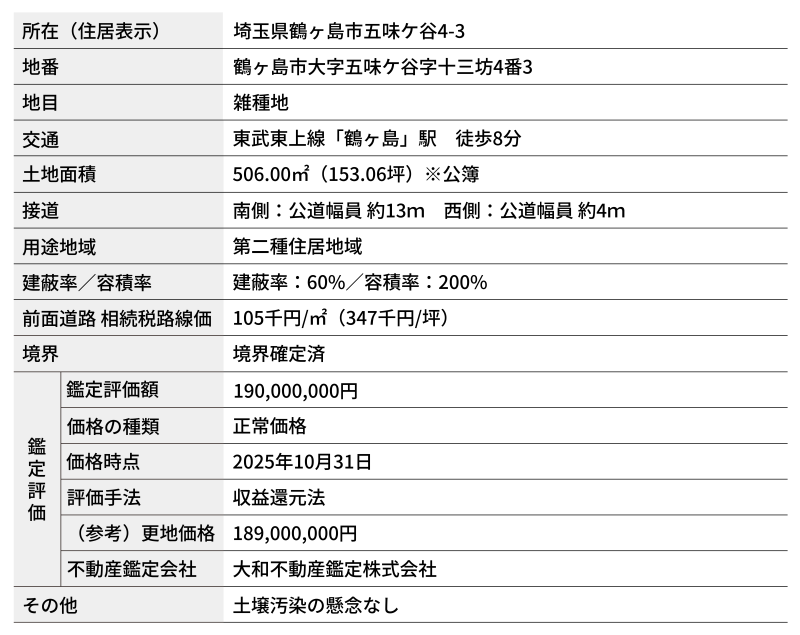 | 所在（住居表示） |  | 埼玉県鶴ヶ島市五味ケ谷4-3 |
|---|---|---|
| 地番 |  | 鶴ヶ島市大字五味ケ谷字十三坊4番3 |
| 地目 |  | 雑種地 |
| 交通 |  | 東武東上線「鶴ヶ島」駅　徒歩8分 |
| 土地面積 |  | 506.00㎡（153.06坪）※公簿 |
| 接道 |  | 南側：公道幅員 約13m　西側：公道幅員 約4m |
| 用途地域 |  | 第二種住居地域 |
| 建蔽率／容積率 |  | 建蔽率：60%／容積率：200% |
| 前面道路 相続税路線価 |  | 105千円/㎡（347千円/坪） |
| 境界 |  | 境界確定済 |
| 鑑定評価 | 鑑定評価額 | 190,000,000円 |
|  | 価格の種類 | 正常価格 |
|  | 価格時点 | 2025年10月31日 |
|  | 評価手法 | 収益還元法 |
|  | （参考）更地価格 | 189,000,000円 |
|  | 不動産鑑定会社 | 大和不動産鑑定株式会社 |
| その他 |  | 土壌汚染の懸念なし |